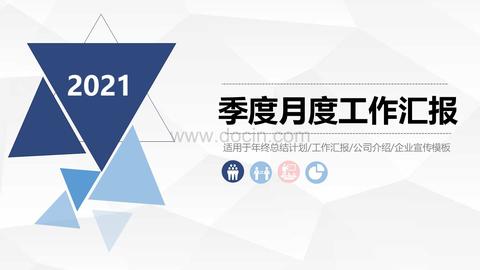 2021

季度月度工作汇报

www.docin.com

适用于年终总结计划/工作汇报/公司介绍/企业宣传模板